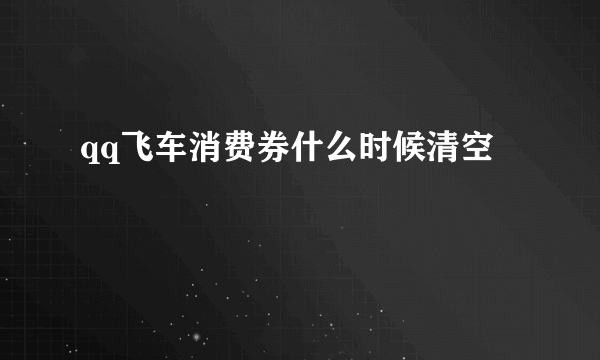 qq飞车消费券什么时候清空